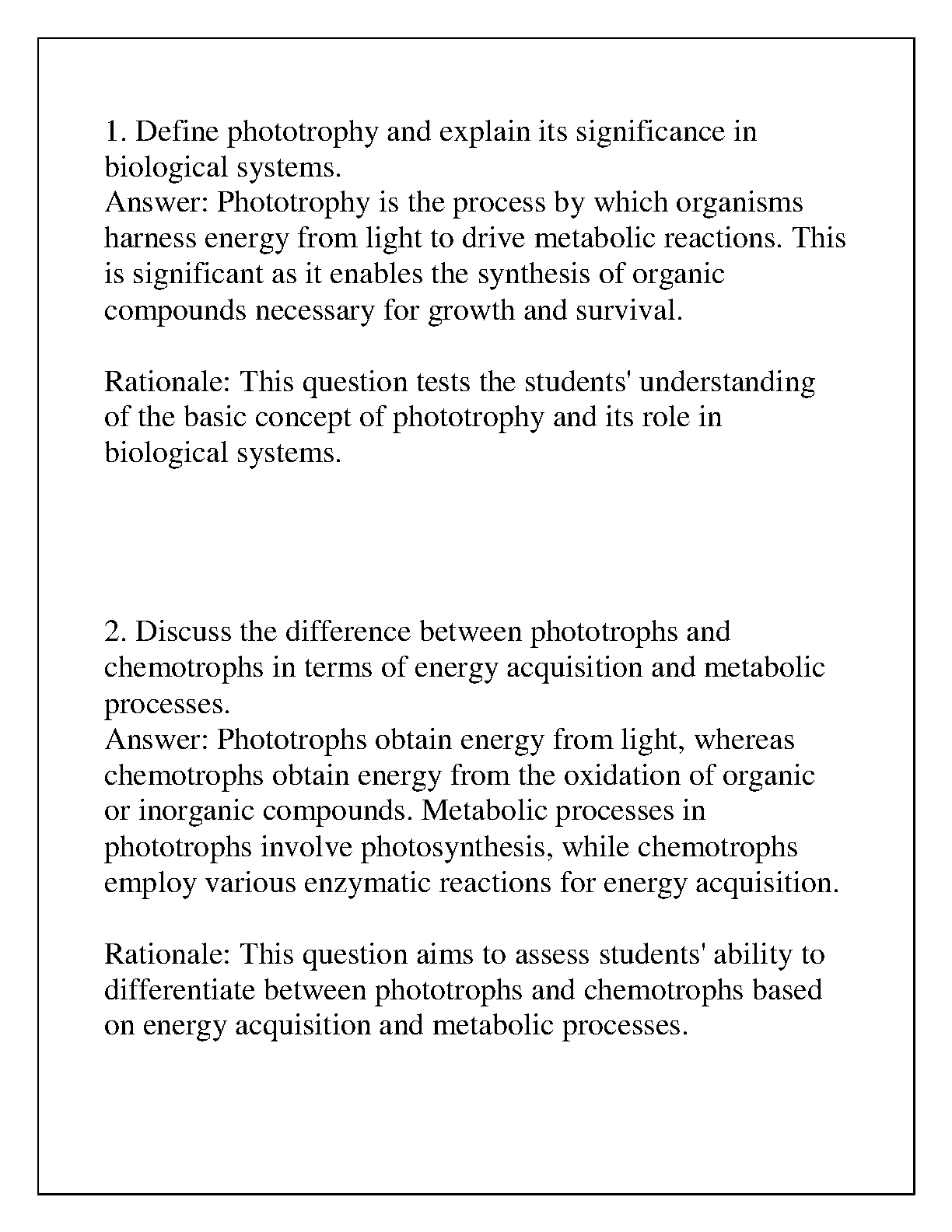 1. Define phototrophy and explain its significance in biological systems.
Answer: Phototrophy is the process by which organisms harness energy from light to drive metabolic reactions. This is significant as it enables the synthesis of organic compounds necessary for growth and survival.

Rationale: This question tests the students' understanding of the basic concept of phototrophy and its role in biological systems.

2. Discuss the difference between phototrophs and chemotrophs in terms of energy acquisition and metabolic processes.
Answer: Phototrophs obtain energy from light, whereas chemotrophs obtain energy from the oxidation of organic or inorganic compounds. Metabolic processes in phototrophs involve photosynthesis, while chemotrophs employ various enzymatic reactions for energy acquisition.

Rationale: This question aims to assess students' ability to differentiate between phototrophs and chemotrophs based on energy acquisition and metabolic processes.